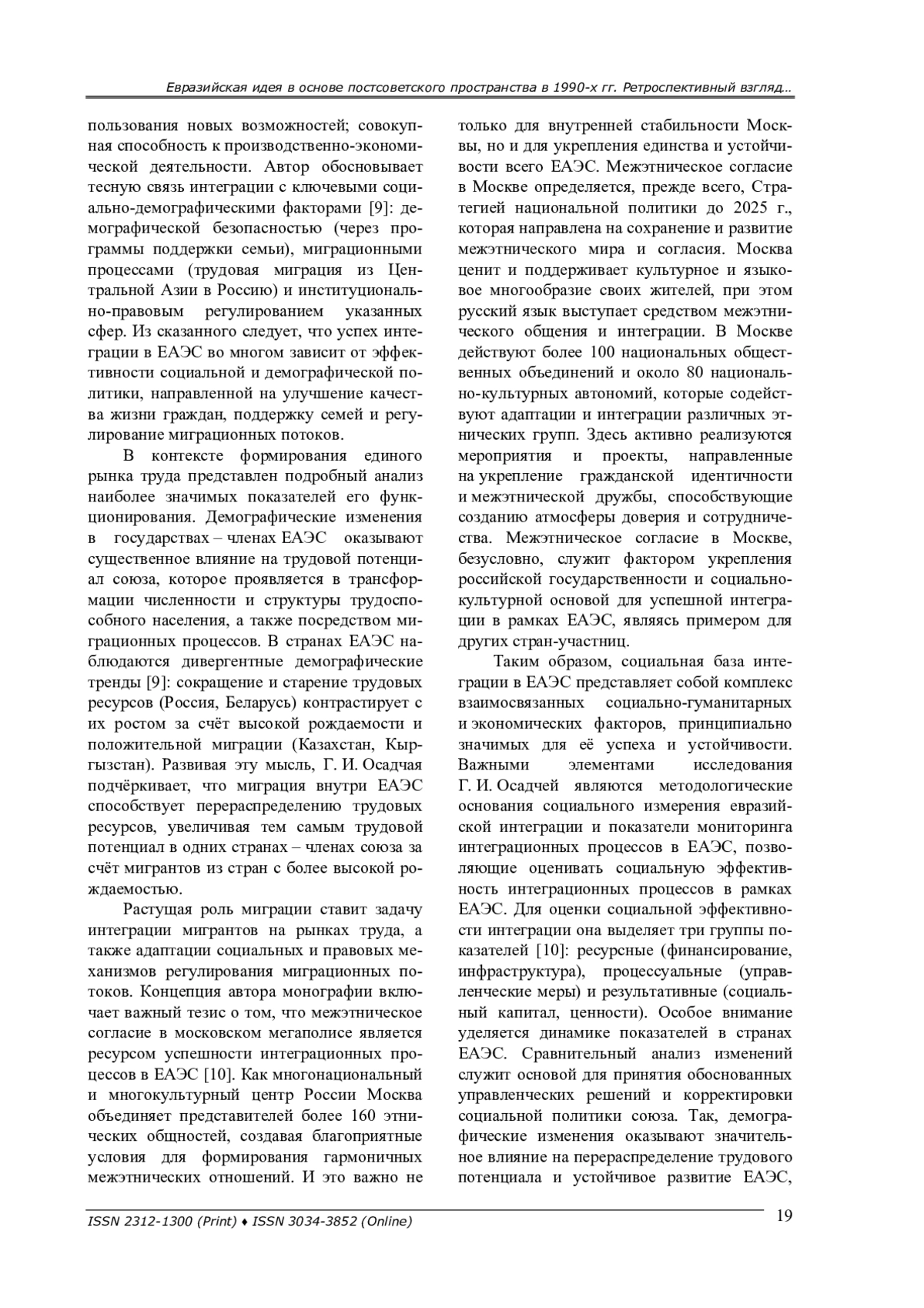 Евразийская идея в основе постсоветского пространства в 1990-х гг. Ретроспективный взгляд…

пользования новых возможностей; совокупная способность к производственно-экономической деятельности. Автор обосновывает тесную связь интеграции с ключевыми социально-демографическими факторами [9]: демографической безопасностью (через программы поддержки семьи), миграционными процессами (трудовая миграция из Центральной Азии в Россию) и институционально-правовым регулированием указанных сфер. Из сказанного следует, что успех интеграции в ЕАЭС во многом зависит от эффективности социальной и демографической политики, направленной на улучшение качества жизни граждан, поддержку семей и регулирование миграционных потоков.

В контексте формирования единого рынка труда представлен подробный анализ наиболее значимых показателей его функционирования. Демографические изменения в государствах – членах ЕАЭС оказывают существенное влияние на трудовой потенциал союза, которое проявляется в трансформации численности и структуры трудоспособного населения, а также посредством миграционных процессов. В странах ЕАЭС наблюдаются дивергентные демографические тренды [9]: сокращение и старение трудовых ресурсов (Россия, Беларусь) контрастирует с их ростом за счёт высокой рождаемости и положительной миграции (Казахстан, Кыргызстан). Развивая эту мысль, Г. И. Осадчая подчёркивает, что миграция внутри ЕАЭС способствует перераспределению трудовых ресурсов, увеличивая тем самым трудовой потенциал в одних странах – членах союза за счёт мигрантов из стран с более высокой рождаемостью.

Растущая роль миграции ставит задачу интеграции мигрантов на рынках труда, а также адаптации социальных и правовых механизмов регулирования миграционных потоков. Концепция автора монографии включает важный тезис о том, что межэтническое согласие в московском мегаполисе является ресурсом успешности интеграционных процессов в ЕАЭС [10]. Как многонациональный и многокультурный центр России Москва объединяет представителей более 160 этнических общностей, создавая благоприятные условия для формирования гармоничных межэтнических отношений. И это важно не только для внутренней стабильности Москвы, но и для укрепления единства и устойчивости всего ЕАЭС. Межэтническое согласие в Москве определяется, прежде всего, Стратегией национальной политики до 2025 г., которая направлена на сохранение и развитие межэтнического мира и согласия. Москва ценит и поддерживает культурное и языковое многообразие своих жителей, при этом русский язык выступает средством межэтнического общения и интеграции. В Москве действуют более 100 национальных общественных объединений и около 80 национально-культурных автономий, которые содействуют адаптации и интеграции различных этнических групп. Здесь активно реализуются мероприятия и проекты, направленные на укрепление гражданской идентичности и межэтнической дружбы, способствующие созданию атмосферы доверия и сотрудничества. Межэтническое согласие в Москве, безусловно, служит фактором укрепления российской государственности и социально-культурной основой для успешной интеграции в рамках ЕАЭС, являясь примером для других стран-участниц.

Таким образом, социальная база интеграции в ЕАЭС представляет собой комплекс взаимосвязанных социально-гуманитарных и экономических факторов, принципиально значимых для её успеха и устойчивости. Важными элементами исследования Г. И. Осадчей являются методологические основания социального измерения евразийской интеграции и показатели мониторинга интеграционных процессов в ЕАЭС, позволяющие оценивать социальную эффективность интеграционных процессов в рамках ЕАЭС. Для оценки социальной эффективности интеграции она выделяет три группы показателей [10]: ресурсные (финансирование, инфраструктура), процессуальные (управленческие меры) и результативные (социальный капитал, ценности). Особое внимание уделяется динамике показателей в странах ЕАЭС. Сравнительный анализ изменений служит основой для принятия обоснованных управленческих решений и корректировки социальной политики союза. Так, демографические изменения оказывают значительное влияние на перераспределение трудового потенциала и устойчивое развитие ЕАЭС,

ISSN 2312-1300 (Print) ♦ ISSN 3034-3852 (Online)
19